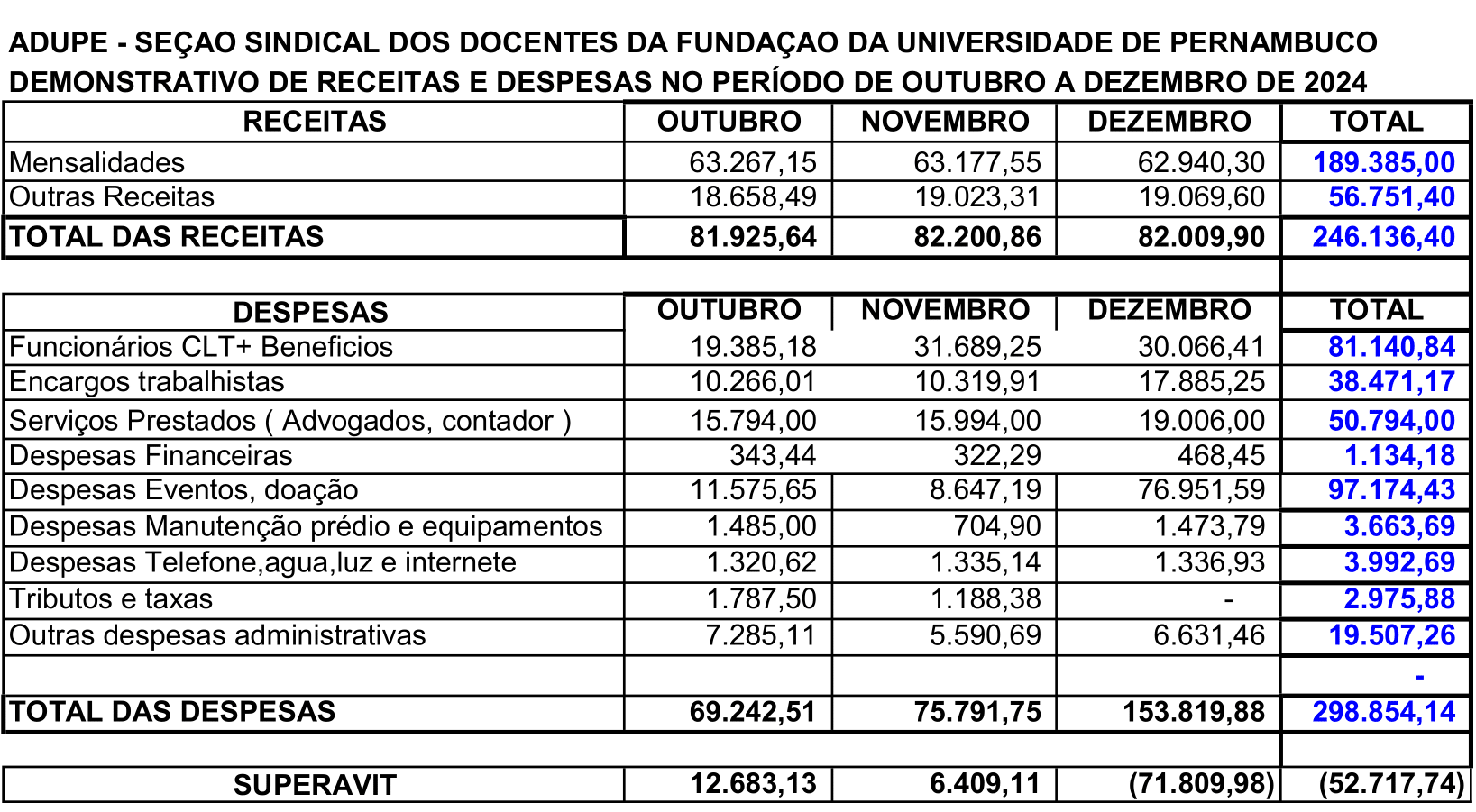 ADUPE - SEÇAO SINDICAL DOS DOCENTES DA FUNDAÇAO DA UNIVERSIDADE DE PERNAMBUCO
DEMONSTRATIVO DE RECEITAS E DESPESAS NO PERÍODO DE OUTUBRO A DEZEMBRO DE 2024

| RECEITAS | OUTUBRO | NOVEMBRO | DEZEMBRO | TOTAL |
|---|---|---|---|---|
| Mensalidades | 63.267,15 | 63.177,55 | 62.940,30 | 189.385,00 |
| Outras Receitas | 18.658,49 | 19.023,31 | 19.069,60 | 56.751,40 |
| TOTAL DAS RECEITAS | 81.925,64 | 82.200,86 | 82.009,90 | 246.136,40 |

| DESPESAS | OUTUBRO | NOVEMBRO | DEZEMBRO | TOTAL |
|---|---|---|---|---|
| Funcionários CLT+ Beneficios | 19.385,18 | 31.689,25 | 30.066,41 | 81.140,84 |
| Encargos trabalhistas | 10.266,01 | 10.319,91 | 17.885,25 | 38.471,17 |
| Serviços Prestados ( Advogados, contador ) | 15.794,00 | 15.994,00 | 19.006,00 | 50.794,00 |
| Despesas Financeiras | 343,44 | 322,29 | 468,45 | 1.134,18 |
| Despesas Eventos, doação | 11.575,65 | 8.647,19 | 76.951,59 | 97.174,43 |
| Despesas Manutenção prédio e equipamentos | 1.485,00 | 704,90 | 1.473,79 | 3.663,69 |
| Despesas Telefone,agua,luz e internete | 1.320,62 | 1.335,14 | 1.336,93 | 3.992,69 |
| Tributos e taxas | 1.787,50 | 1.188,38 | - | 2.975,88 |
| Outras despesas administrativas | 7.285,11 | 5.590,69 | 6.631,46 | 19.507,26 |
| | | | | - |
| TOTAL DAS DESPESAS | 69.242,51 | 75.791,75 | 153.819,88 | 298.854,14 |

| SUPERAVIT | 12.683,13 | 6.409,11 | (71.809,98) | (52.717,74) |
|---|---|---|---|---|